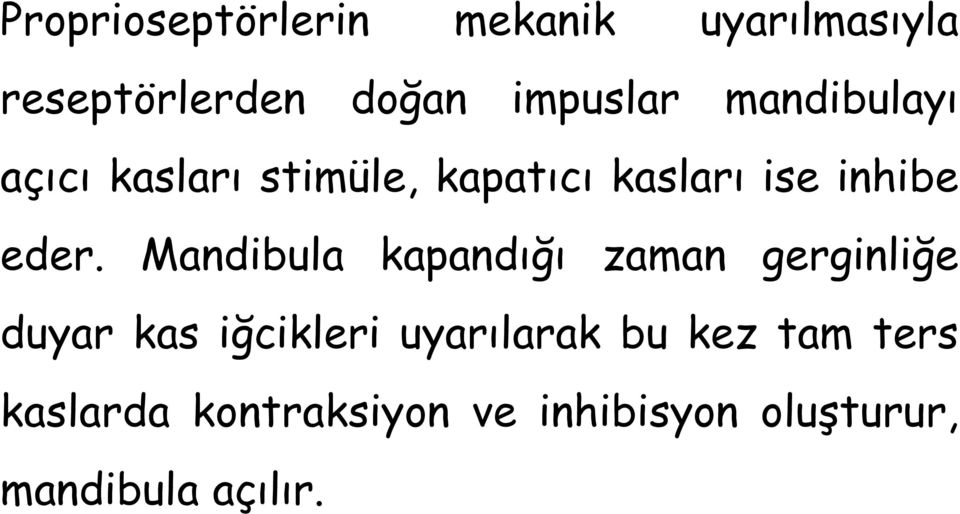 Proprioseptörlerin mekanik uyarılmasıyla reseptörlerden doğan impuslar mandibulayı açıcı kasları stimüle, kapatıcı kasları ise inhibe eder. Mandibula kapandığı zaman gerginliğe duyar kas iğcikleri uyarılarak bu kez tam ters kaslarda kontraksiyon ve inhibisyon oluşturur, mandibula açılır.